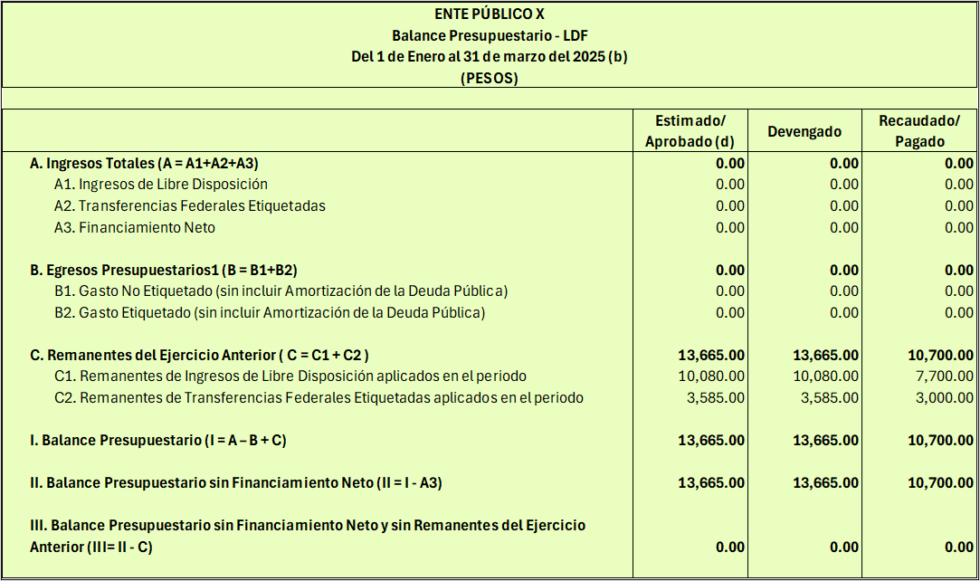 ENTE PÚBLICO X
Balance Presupuestario - LDF
Del 1 de Enero al 31 de marzo del 2025 (b)
(PESOS)

| | Estimado/ Aprobado (d) | Devengado | Recaudado/ Pagado |
|---|---|---|---|
| A. Ingresos Totales (A = A1+A2+A3) | 0.00 | 0.00 | 0.00 |
| A1. Ingresos de Libre Disposición | 0.00 | 0.00 | 0.00 |
| A2. Transferencias Federales Etiquetadas | 0.00 | 0.00 | 0.00 |
| A3. Financiamiento Neto | 0.00 | 0.00 | 0.00 |
| B. Egresos Presupuestarios1 (B = B1+B2) | 0.00 | 0.00 | 0.00 |
| B1. Gasto No Etiquetado (sin incluir Amortización de la Deuda Pública) | 0.00 | 0.00 | 0.00 |
| B2. Gasto Etiquetado (sin incluir Amortización de la Deuda Pública) | 0.00 | 0.00 | 0.00 |
| C. Remanentes del Ejercicio Anterior ( C = C1 + C2 ) | 13,665.00 | 13,665.00 | 10,700.00 |
| C1. Remanentes de Ingresos de Libre Disposición aplicados en el periodo | 10,080.00 | 10,080.00 | 7,700.00 |
| C2. Remanentes de Transferencias Federales Etiquetadas aplicados en el periodo | 3,585.00 | 3,585.00 | 3,000.00 |
| I. Balance Presupuestario (I = A – B + C) | 13,665.00 | 13,665.00 | 10,700.00 |
| II. Balance Presupuestario sin Financiamiento Neto (II = I - A3) | 13,665.00 | 13,665.00 | 10,700.00 |
| III. Balance Presupuestario sin Financiamiento Neto y sin Remanentes del Ejercicio Anterior (III= II - C) | 0.00 | 0.00 | 0.00 |